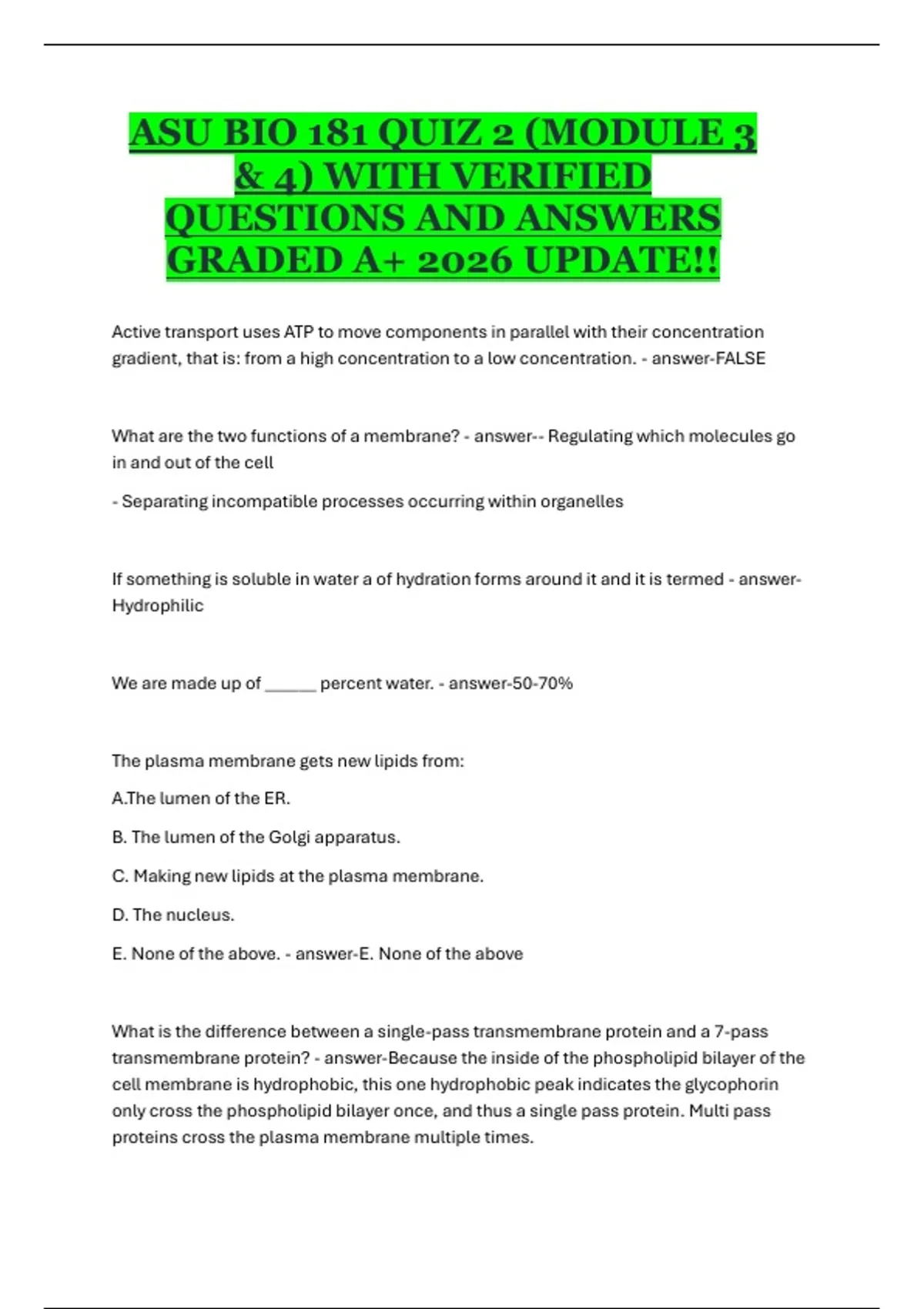 ASU BIO 181 QUIZ 2 (MODULE 3 & 4) WITH VERIFIED QUESTIONS AND ANSWERS GRADED A+ 2026 UPDATE!!

Active transport uses ATP to move components in parallel with their concentration gradient, that is: from a high concentration to a low concentration. - answer-FALSE

What are the two functions of a membrane? - answer-- Regulating which molecules go in and out of the cell

- Separating incompatible processes occurring within organelles

If something is soluble in water a of hydration forms around it and it is termed - answer-Hydrophilic

We are made up of ______ percent water. - answer-50-70%

The plasma membrane gets new lipids from:

A.The lumen of the ER.

B. The lumen of the Golgi apparatus.

C. Making new lipids at the plasma membrane.

D. The nucleus.

E. None of the above. - answer-E. None of the above

What is the difference between a single-pass transmembrane protein and a 7-pass transmembrane protein? - answer-Because the inside of the phospholipid bilayer of the cell membrane is hydrophobic, this one hydrophobic peak indicates the glycophorin only cross the phospholipid bilayer once, and thus a single pass protein. Multi pass proteins cross the plasma membrane multiple times.